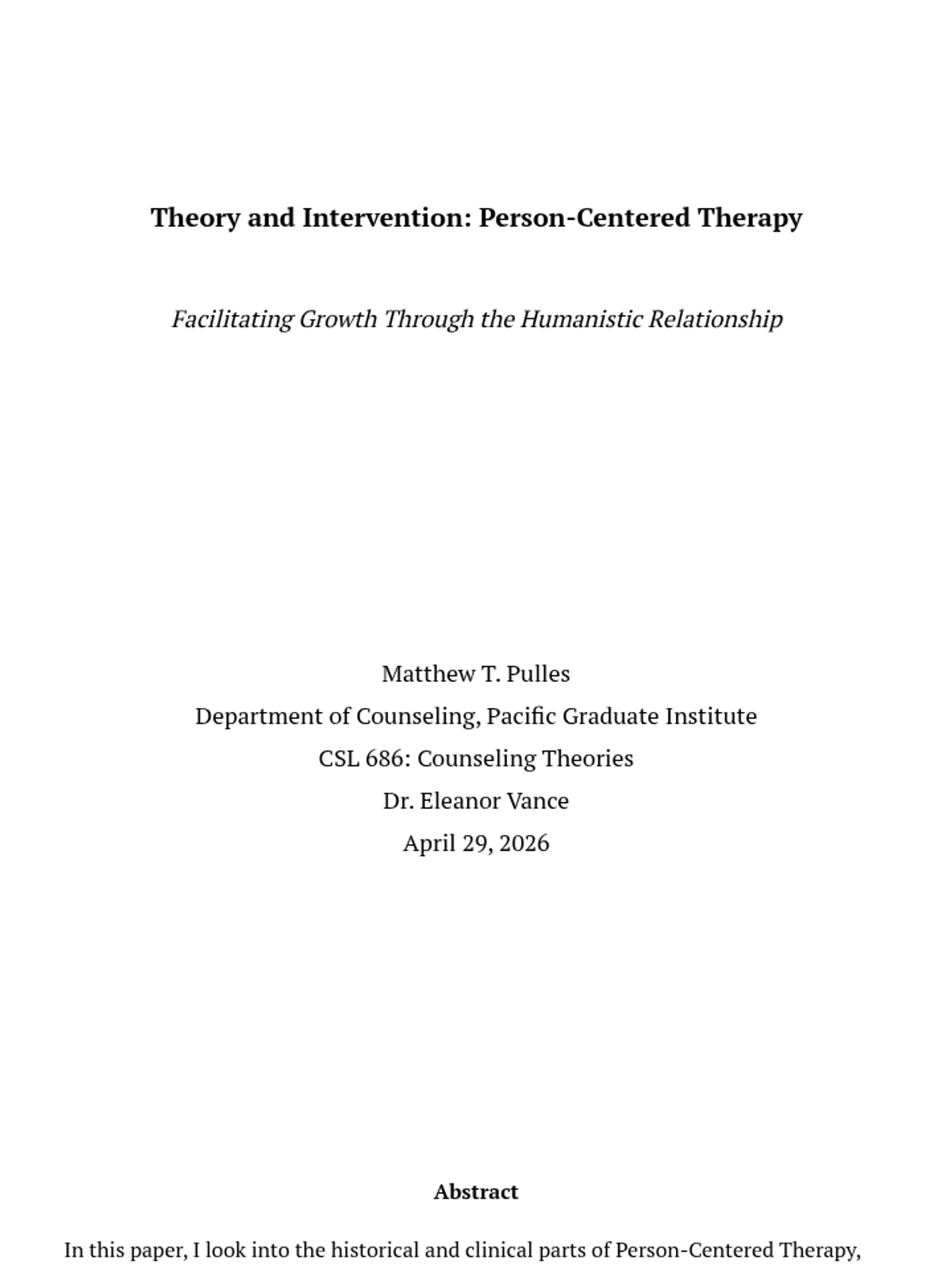 Theory and Intervention: Person-Centered Therapy

Facilitating Growth Through the Humanistic Relationship

Matthew T. Pulles
Department of Counseling, Pacific Graduate Institute
CSL 686: Counseling Theories
Dr. Eleanor Vance
April 29, 2026

Abstract

In this paper, I look into the historical and clinical parts of Person-Centered Therapy,